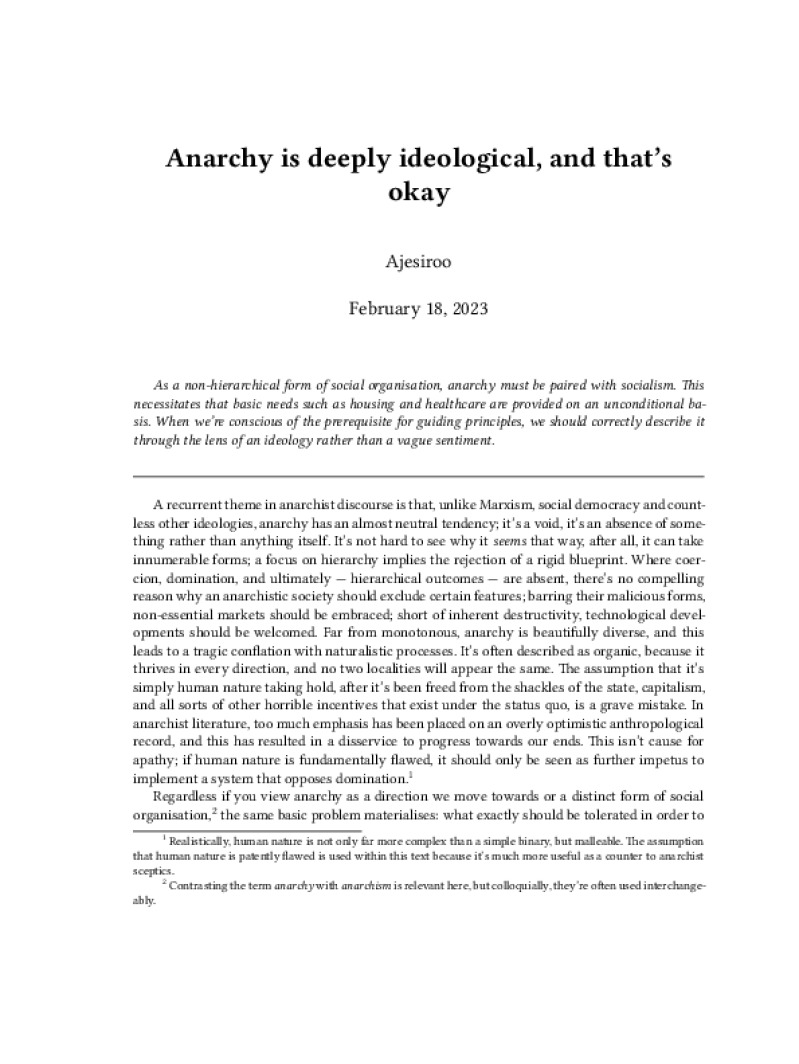 Anarchy is deeply ideological, and that's okay

Ajesiroo

February 18, 2023

As a non-hierarchical form of social organisation, anarchy must be paired with socialism. This necessitates that basic needs such as housing and healthcare are provided on an unconditional basis. When we're conscious of the prerequisite for guiding principles, we should correctly describe it through the lens of an ideology rather than a vague sentiment.

A recurrent theme in anarchist discourse is that, unlike Marxism, social democracy and countless other ideologies, anarchy has an almost neutral tendency; it's a void, it's an absence of something rather than anything itself. It's not hard to see why it seems that way, after all, it can take innumerable forms; a focus on hierarchy implies the rejection of a rigid blueprint. Where coercion, domination, and ultimately — hierarchical outcomes — are absent, there's no compelling reason why an anarchistic society should exclude certain features; barring their malicious forms, non-essential markets should be embraced; short of inherent destructivity, technological developments should be welcomed. Far from monotonous, anarchy is beautifully diverse, and this leads to a tragic conflation with naturalistic processes. It's often described as organic, because it thrives in every direction, and no two localities will appear the same. The assumption that it's simply human nature taking hold, after it's been freed from the shackles of the state, capitalism, and all sorts of other horrible incentives that exist under the status quo, is a grave mistake. In anarchist literature, too much emphasis has been placed on an overly optimistic anthropological record, and this has resulted in a disservice to progress towards our ends. This isn't cause for apathy; if human nature is fundamentally flawed, it should only be seen as further impetus to implement a system that opposes domination.$^1$

Regardless if you view anarchy as a direction we move towards or a distinct form of social organisation,$^2$ the same basic problem materialises: what exactly should be tolerated in order to

$^1$ Realistically, human nature is not only far more complex than a simple binary, but malleable. The assumption that human nature is patently flawed is used within this text because it's much more useful as a counter to anarchist sceptics.

$^2$ Contrasting the term anarchy with anarchism is relevant here, but colloquially, they're often used interchangeably.